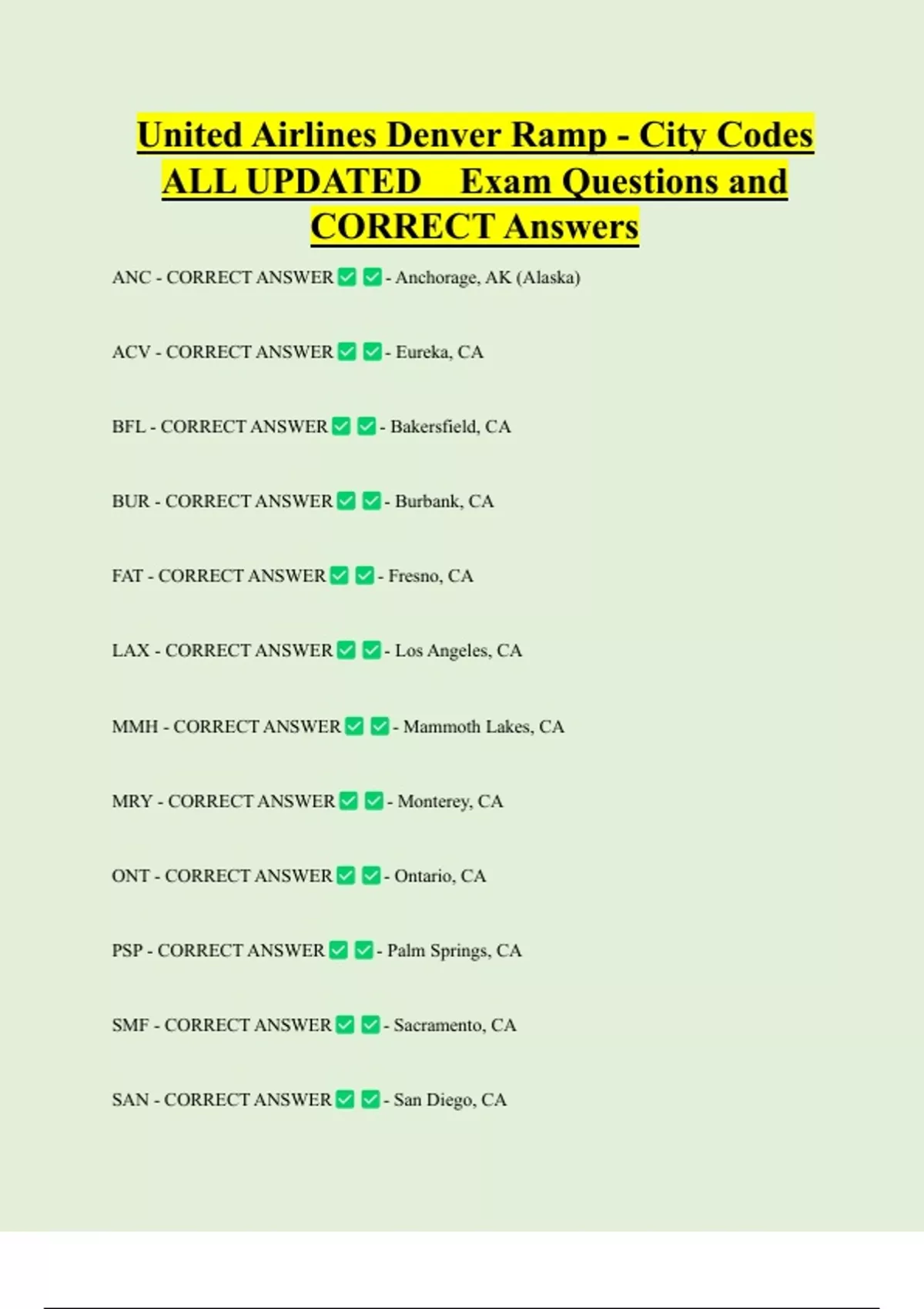 United Airlines Denver Ramp - City Codes ALL UPDATED Exam Questions and CORRECT Answers

ANC - CORRECT ANSWER ☑ ☑ - Anchorage, AK (Alaska)

ACV - CORRECT ANSWER ☑ ☑ - Eureka, CA

BFL - CORRECT ANSWER ☑ ☑ - Bakersfield, CA

BUR - CORRECT ANSWER ☑ ☑ - Burbank, CA

FAT - CORRECT ANSWER ☑ ☑ - Fresno, CA

LAX - CORRECT ANSWER ☑ ☑ - Los Angeles, CA

MMH - CORRECT ANSWER ☑ ☑ - Mammoth Lakes, CA

MRY - CORRECT ANSWER ☑ ☑ - Monterey, CA

ONT - CORRECT ANSWER ☑ ☑ - Ontario, CA

PSP - CORRECT ANSWER ☑ ☑ - Palm Springs, CA

SMF - CORRECT ANSWER ☑ ☑ - Sacramento, CA

SAN - CORRECT ANSWER ☑ ☑ - San Diego, CA